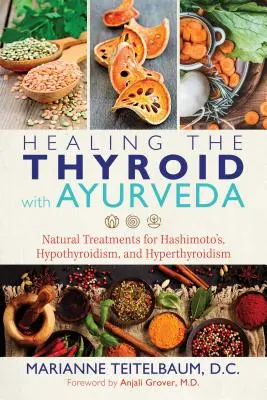 HEALING THE
THYROID
with AYURVEDA

Natural Treatments for Hashimoto's, Hypothyroidism, and Hyperthyroidism

MARIANNE TEITELBAUM, D.C.
Foreword by Anjali Grover, M.D.